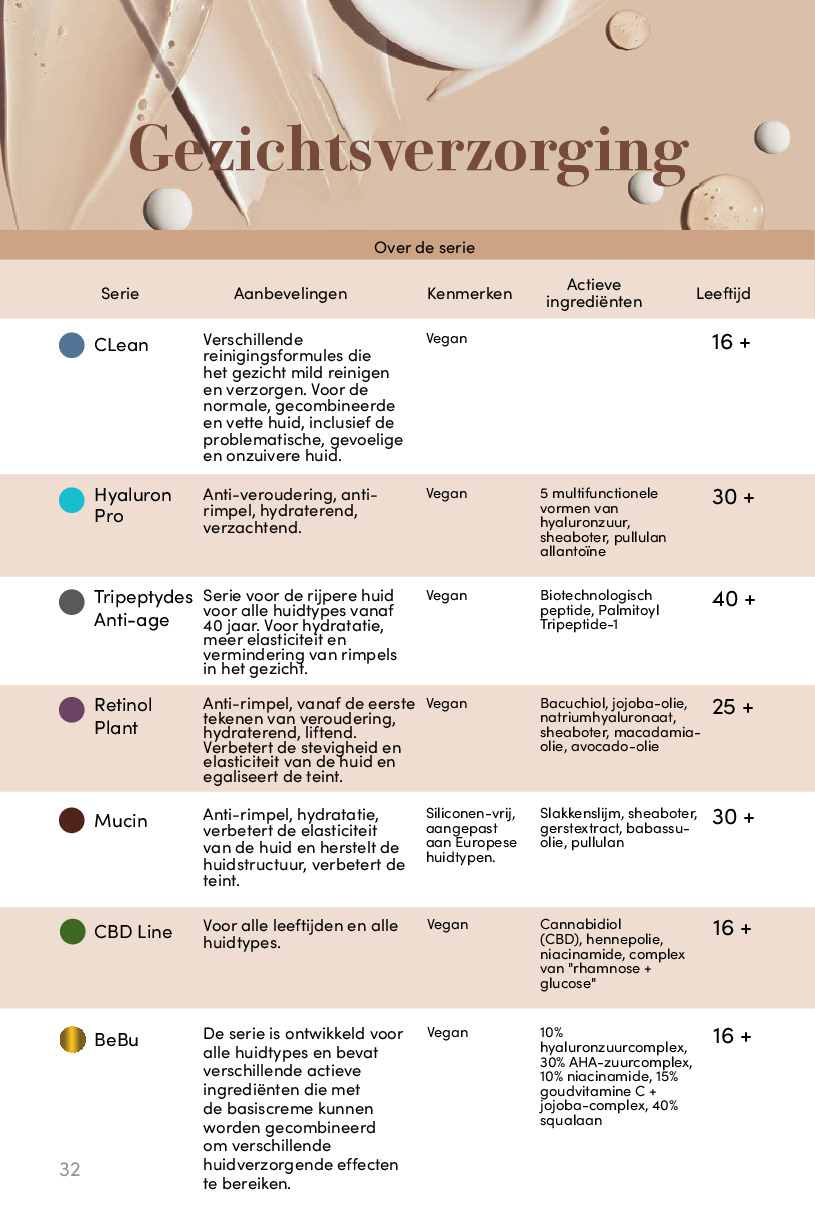 Gezichtsverzorging

Over de serie

| Serie | Aanbevelingen | Kenmerken | Actieve ingrediënten | Leeftijd |
|---|---|---|---|---|
| CLean | Verschillende reinigingsformules die het gezicht mild reinigen en verzorgen. Voor de normale, gecombineerde en vette huid, inclusief de problematische, gevoelige en onzuivere huid. | Vegan | | 16 + |
| Hyaluron Pro | Anti-veroudering, anti-rimpel, hydraterend, verzachtend. | Vegan | 5 multifunctionele vormen van hyaluronzuur, sheaboter, pullulan allantoïne | 30 + |
| Tripeptydes Anti-age | Serie voor de rijpere huid voor alle huidtypes vanaf 40 jaar. Voor hydratatie, meer elasticiteit en vermindering van rimpels in het gezicht. | Vegan | Biotechnologisch peptide, Palmitoyl Tripeptide-1 | 40 + |
| Retinol Plant | Anti-rimpel, vanaf de eerste tekenen van veroudering, hydraterend, liftend. Verbetert de stevigheid en elasticiteit van de huid en egaliseert de teint. | Vegan | Bacuchiol, jojoba-olie, natriumhyaluronaat, sheaboter, macadamia-olie, avocado-olie | 25 + |
| Mucin | Anti-rimpel, hydratatie, verbetert de elasticiteit van de huid en herstelt de huidstructuur, verbetert de teint. | Siliconen-vrij, aangepast aan Europese huidtypen. | Slakkenslijm, sheaboter, gerstextract, babassu-olie, pullulan | 30 + |
| CBD Line | Voor alle leeftijden en alle huidtypes. | Vegan | Cannabidiol (CBD), hennepolie, niacinamide, complex van "rhamnose + glucose" | 16 + |
| BeBu | De serie is ontwikkeld voor alle huidtypes en bevat verschillende actieve ingrediënten die met de basiscreme kunnen worden gecombineerd om verschillende huidverzorgende effecten te bereiken. | Vegan | 10% hyaluronzuurcomplex, 30% AHA-zuurcomplex, 10% niacinamide, 15% goudvitamine C + jojoba-complex, 40% squalaan | 16 + |

32